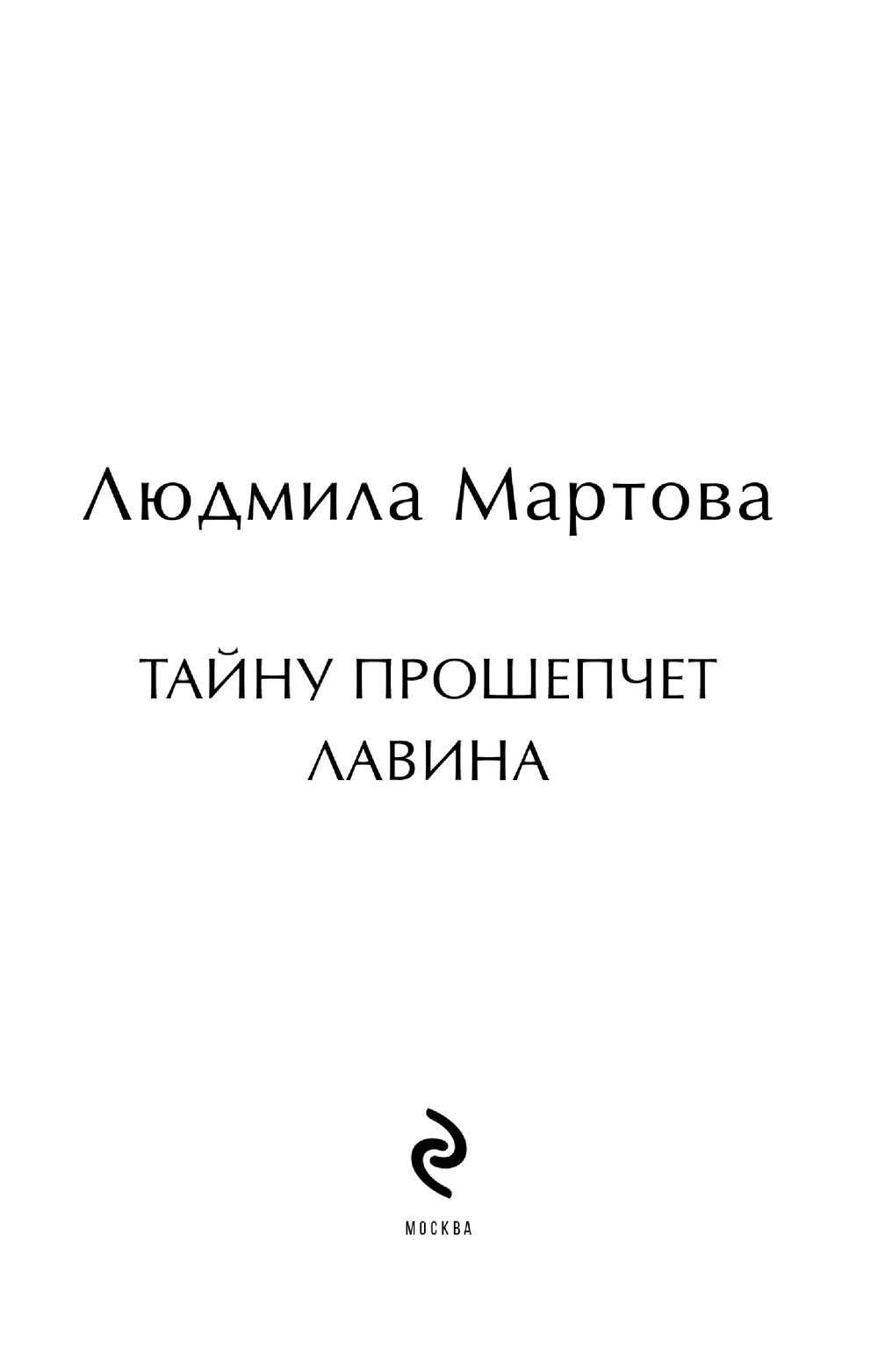 Людмила Мартова

ТАЙНУ ПРОШЕПЧЕТ
ЛАВИНА

МОСКВА